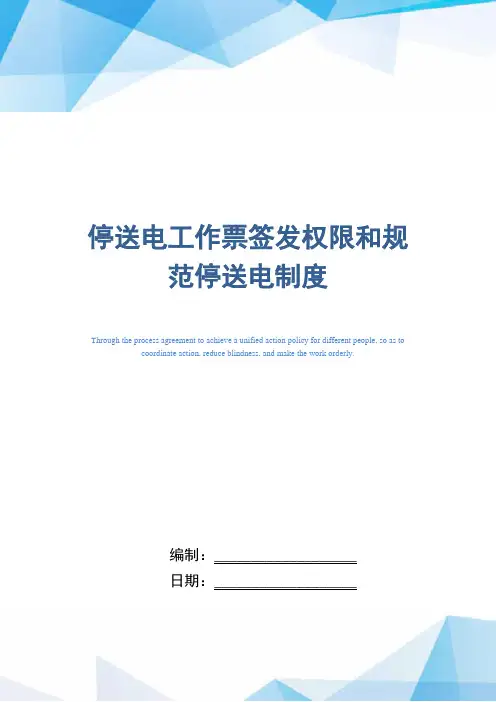 停送电工作票签发权限和规范停送电制度

Through the process agreement to achieve a unified action policy for different people, so as to coordinate action, reduce blindness, and make the work orderly.

编制：____________________

日期：____________________